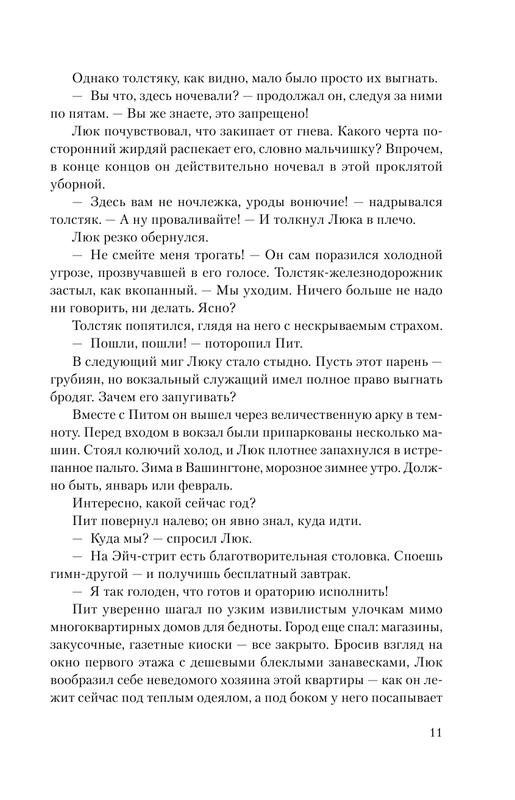 Однако толстяку, как видно, мало было просто их выгнать.

— Вы что, здесь ночевали? — продолжал он, следуя за ними по пятам. — Вы же знаете, это запрещено!

Люк почувствовал, что закипает от гнева. Какого черта посторонний жирдяй распекает его, словно мальчишку? Впрочем, в конце концов он действительно ночевал в этой проклятой уборной.

— Здесь вам не ночлежка, уроды вонючие! — надрывался толстяк. — А ну проваливайте! — И толкнул Люка в плечо.

Люк резко обернулся.

— Не смейте меня трогать! — Он сам поразился холодной угрозе, прозвучавшей в его голосе. Толстяк-железнодорожник застыл, как вкопанный. — Мы уходим. Ничего больше не надо ни говорить, ни делать. Ясно?

Толстяк попятился, глядя на него с нескрываемым страхом.

— Пошли, пошли! — поторопил Пит.

В следующий миг Люку стало стыдно. Пусть этот парень — грубиян, но вокзальный служащий имел полное право выгнать бродяг. Зачем его запугивать?

Вместе с Питом он вышел через величественную арку в темноту. Перед входом в вокзал были припаркованы несколько машин. Стоял колючий холод, и Люк плотнее запахнулся в истрепанное пальто. Зима в Вашингтоне, морозное зимнее утро. Должно быть, январь или февраль.

Интересно, какой сейчас год?

Пит повернул налево; он явно знал, куда идти.

— Куда мы? — спросил Люк.

— На Эйч-стрит есть благотворительная столовка. Споешь гимн-другой — и получишь бесплатный завтрак.

— Я так голоден, что готов и ораторию исполнить!

Пит уверенно шагал по узким извилистым улочкам мимо многоквартирных домов для бедноты. Город еще спал: магазины, закусочные, газетные киоски — все закрыто. Бросив взгляд на окно первого этажа с дешевыми блеклыми занавесками, Люк вообразил себе неведомого хозяина этой квартиры — как он лежит сейчас под теплым одеялом, а под боком у него посапывает

11